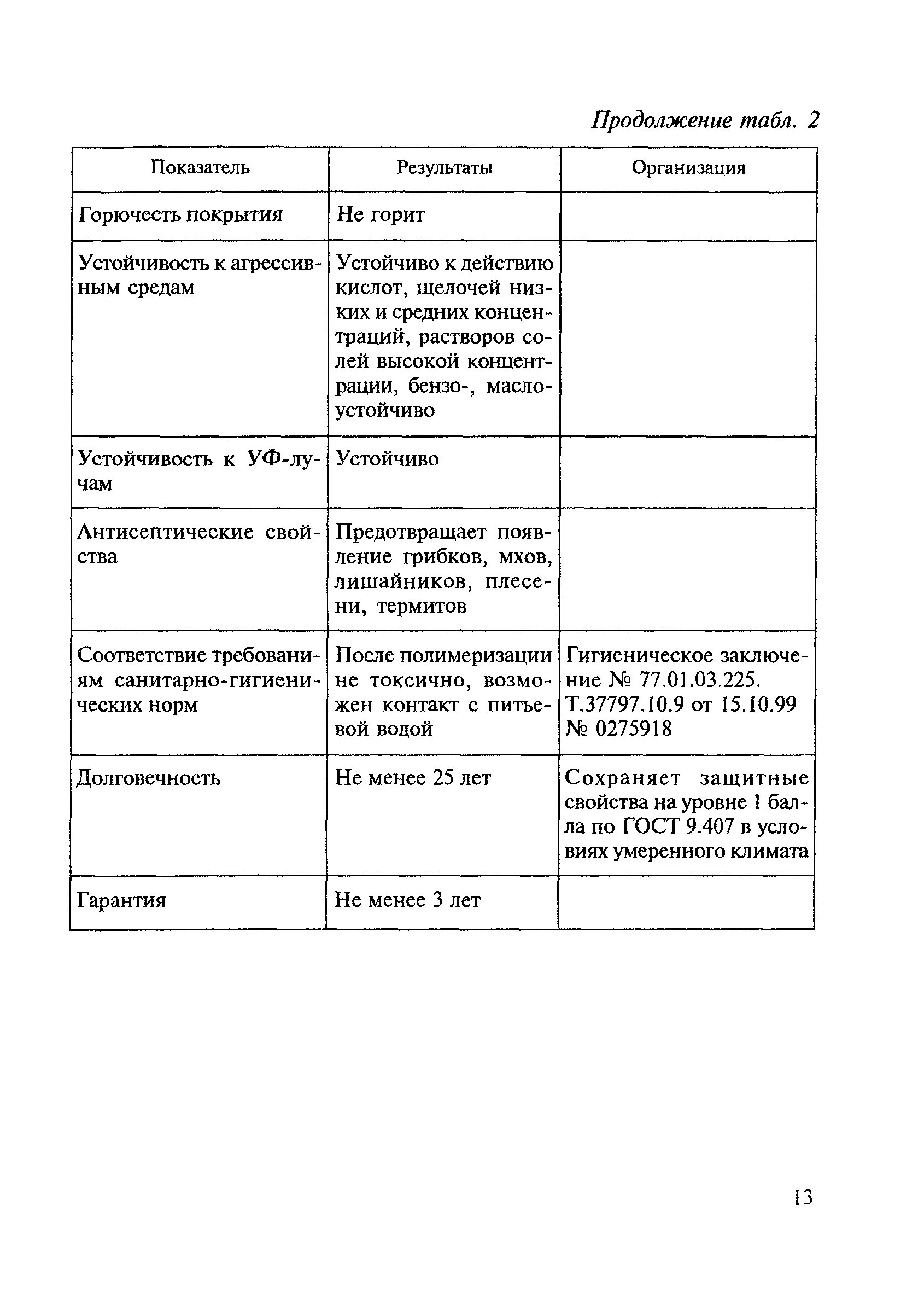 Продолжение табл. 2

| Показатель | Результаты | Организация |
|---|---|---|
| Горючесть покрытия | Не горит | |
| Устойчивость к агрессивным средам | Устойчиво к действию кислот, щелочей низких и средних концентраций, растворов солей высокой концентрации, бензо-, маслоустойчиво | |
| Устойчивость к УФ-лучам | Устойчиво | |
| Антисептические свойства | Предотвращает появление грибков, мхов, лишайников, плесени, термитов | |
| Соответствие требованиям санитарно-гигиенических норм | После полимеризации не токсично, возможен контакт с питьевой водой | Гигиеническое заключение № 77.01.03.225. Т.37797.10.9 от 15.10.99 № 0275918 |
| Долговечность | Не менее 25 лет | Сохраняет защитные свойства на уровне 1 балла по ГОСТ 9.407 в условиях умеренного климата |
| Гарантия | Не менее 3 лет | |

13